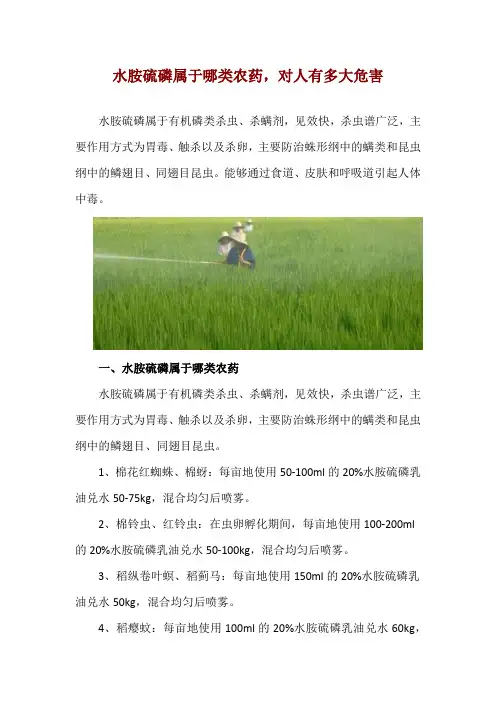 水胺硫磷属于哪类农药，对人有多大危害

水胺硫磷属于有机磷类杀虫、杀螨剂，见效快，杀虫谱广泛，主要作用方式为胃毒、触杀以及杀卵，主要防治蛛形纲中的螨类和昆虫纲中的鳞翅目、同翅目昆虫。能够通过食道、皮肤和呼吸道引起人体中毒。

一、水胺硫磷属于哪类农药

水胺硫磷属于有机磷类杀虫、杀螨剂，见效快，杀虫谱广泛，主要作用方式为胃毒、触杀以及杀卵，主要防治蛛形纲中的螨类和昆虫纲中的鳞翅目、同翅目昆虫。

1、棉花红蜘蛛、棉蚜：每亩地使用 50-100ml 的 20%水胺硫磷乳油兑水 50-75kg，混合均匀后喷雾。

2、棉铃虫、红铃虫：在虫卵孵化期间，每亩地使用 100-200ml 的 20%水胺硫磷乳油兑水 50-100kg，混合均匀后喷雾。

3、稻纵卷叶螟、稻蓟马：每亩地使用 150ml 的 20%水胺硫磷乳油兑水 50kg，混合均匀后喷雾。

4、稻瘿蚊：每亩地使用 100ml 的 20%水胺硫磷乳油兑水 60kg，